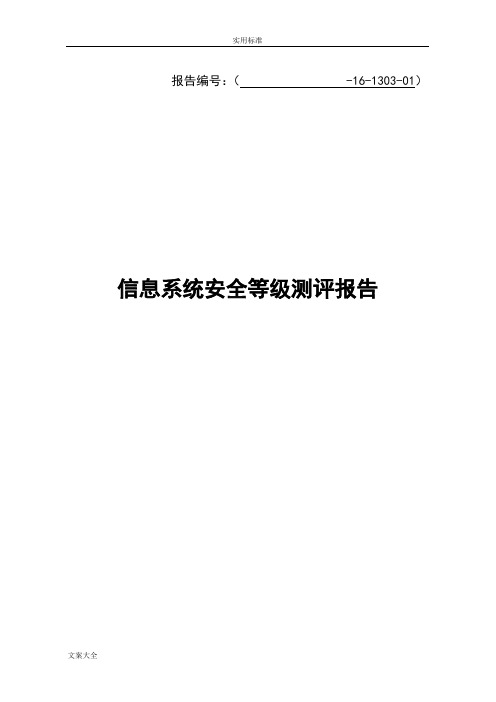 实用标准

报告编号：（　　　　　　　　-16-1303-01）

信息系统安全等级测评报告

文案大全